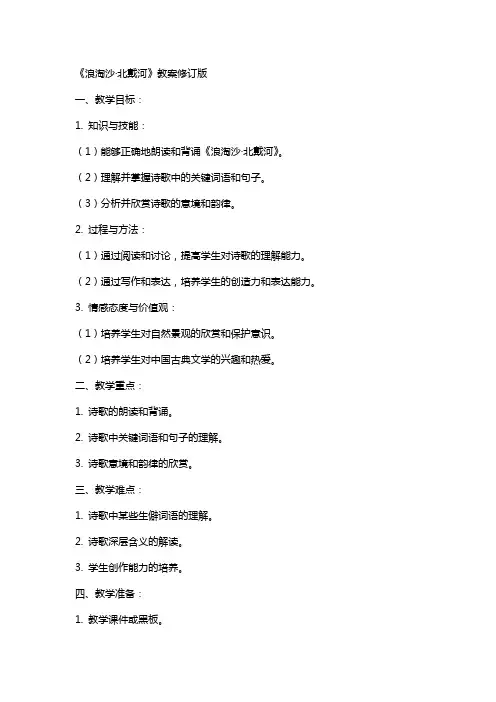 《浪淘沙·北戴河》教案修订版

一、教学目标：

1. 知识与技能：

（1）能够正确地朗读和背诵《浪淘沙·北戴河》。

（2）理解并掌握诗歌中的关键词语和句子。

（3）分析并欣赏诗歌的意境和韵律。

2. 过程与方法：

（1）通过阅读和讨论，提高学生对诗歌的理解能力。

（2）通过写作和表达，培养学生的创造力和表达能力。

3. 情感态度与价值观：

（1）培养学生对自然景观的欣赏和保护意识。

（2）培养学生对中国古典文学的兴趣和热爱。

二、教学重点：

1. 诗歌的朗读和背诵。

2. 诗歌中关键词语和句子的理解。

3. 诗歌意境和韵律的欣赏。

三、教学难点：

1. 诗歌中某些生僻词语的理解。

2. 诗歌深层含义的解读。

3. 学生创作能力的培养。

四、教学准备：

1. 教学课件或黑板。